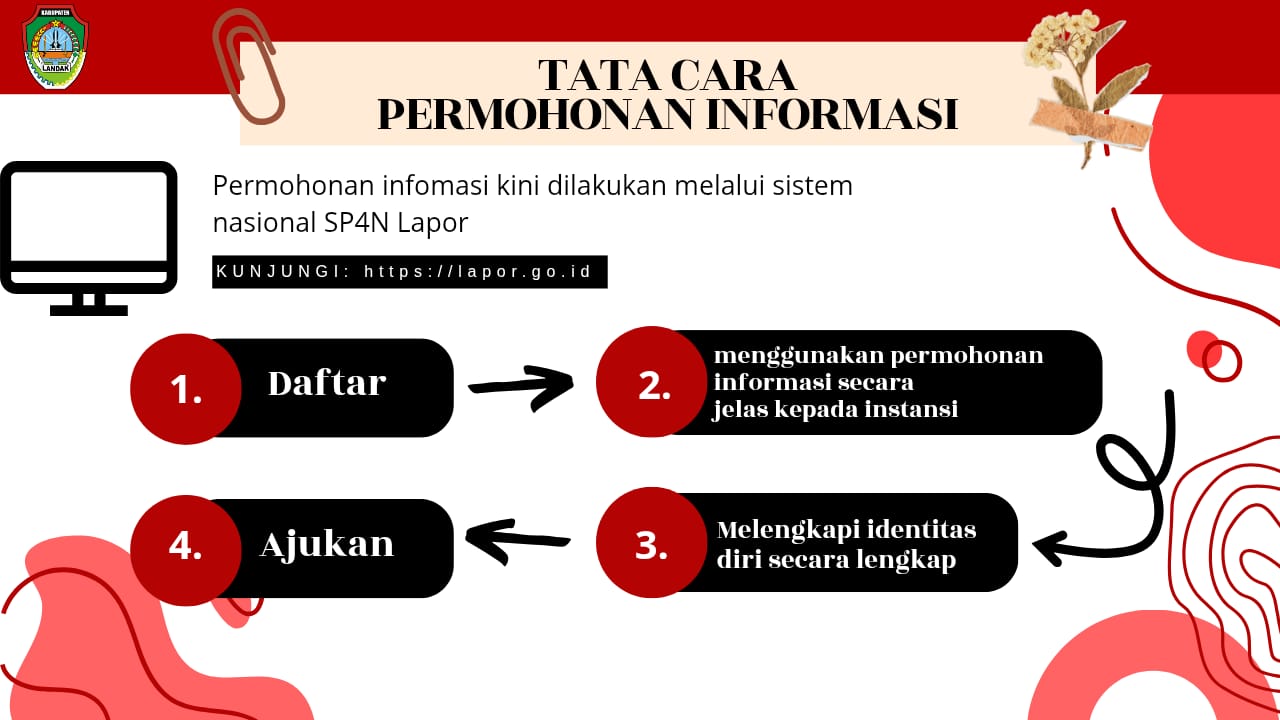 KABUPATEN
LANDAK

TATA CARA
PERMOHONAN INFORMASI

Permohonan infomasi kini dilakukan melalui sistem nasional SP4N Lapor

KUNJUNGI: https://lapor.go.id

1. Daftar

2. menggunakan permohonan informasi secara jelas kepada instansi

3. Melengkapi identitas diri secara lengkap

4. Ajukan